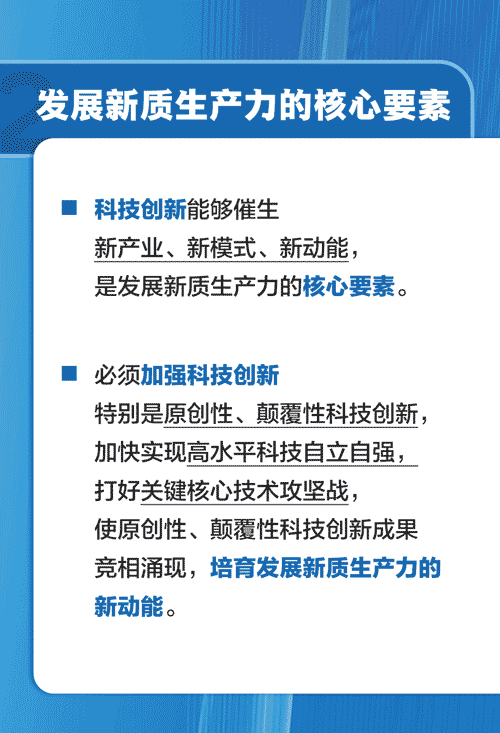 2

发展新质生产力的核心要素

■ 科技创新能够催生新产业、新模式、新动能，是发展新质生产力的核心要素。

■ 必须加强科技创新特别是原创性、颠覆性科技创新，加快实现高水平科技自立自强，打好关键核心技术攻坚战，使原创性、颠覆性科技创新成果竞相涌现，培育发展新质生产力的新动能。